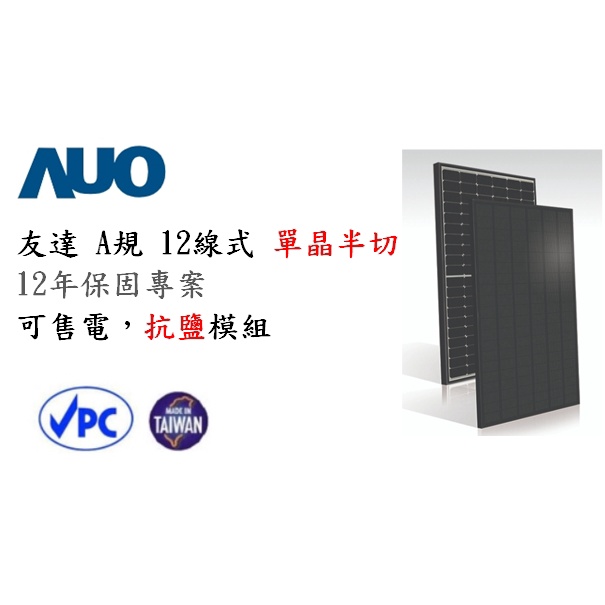 AUO

友達 A規 12線式 單晶半切
12年保固專案
可售電，抗鹽模組

VPC

MADE IN TAIWAN